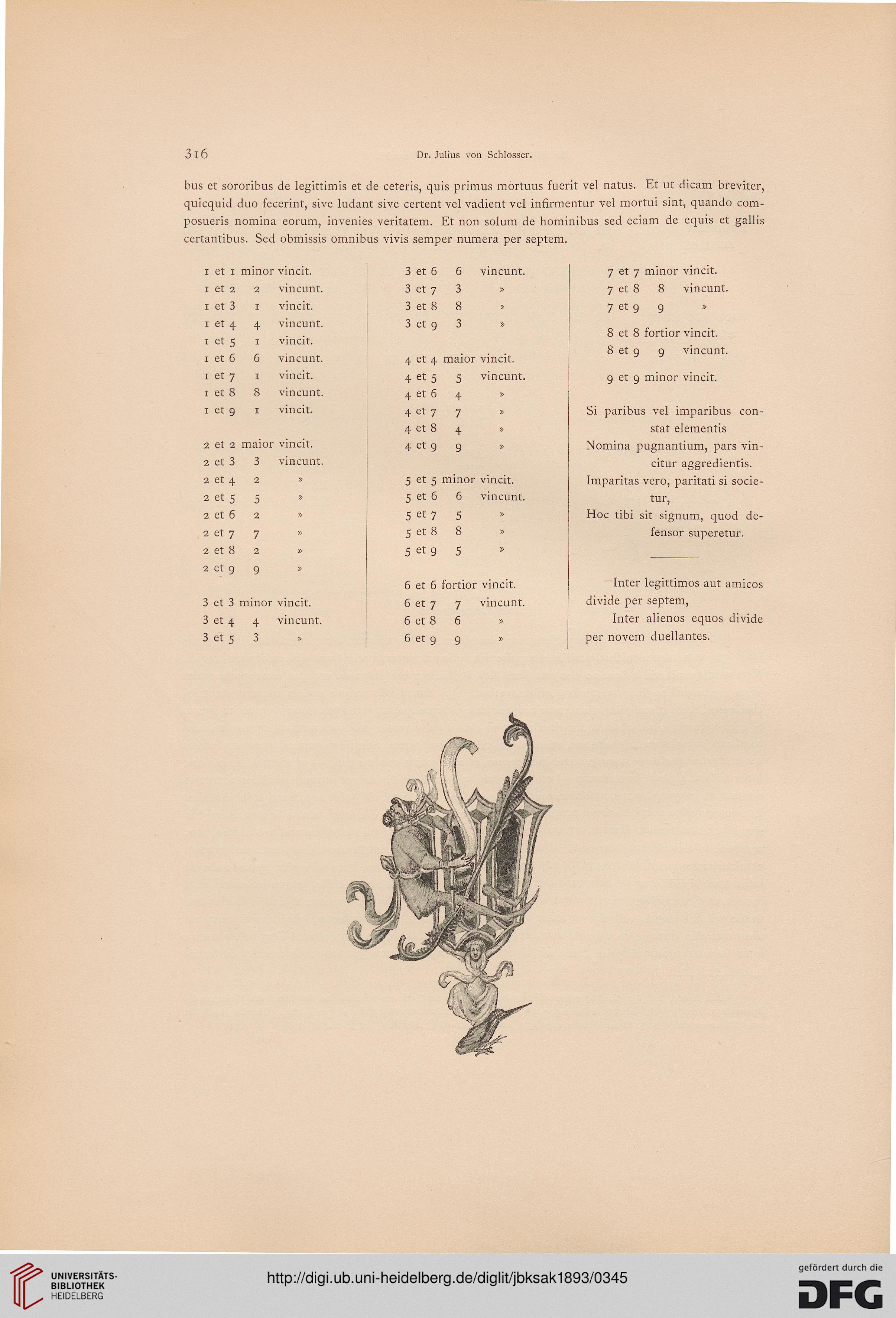 316 Dr. Julius von Schlosser.

bus et sororibus de legittimis et de ceteris, quis primus mortuus fuerit vel natus. Et ut dicam breviter, quicquid duo fecerint, sive ludant sive certent vel vadient vel infirmentur vel mortui sint, quando composueris nomina eorum, invenies veritatem. Et non solum de hominibus sed eciam de equis et gallis certantibus. Sed obmissis omnibus vivis semper numera per septem.

1 et 1 minor vincit.
1 et 2 2 vincunt.
1 et 3 1 vincit.
1 et 4 4 vincunt.
1 et 5 1 vincit.
1 et 6 6 vincunt.
1 et 7 1 vincit.
1 et 8 8 vincunt.
1 et 9 1 vincit.

2 et 2 maior vincit.
2 et 3 3 vincunt.
2 et 4 2 »
2 et 5 5 »
2 et 6 2 »
2 et 7 7 »
2 et 8 2 »
2 et 9 9 »

3 et 3 minor vincit.
3 et 4 4 vincunt.
3 et 5 3 »

3 et 6 6 vincunt.
3 et 7 3 »
3 et 8 8 »
3 et 9 3 »

4 et 4 maior vincit.
4 et 5 5 vincunt.
4 et 6 4 »
4 et 7 7 »
4 et 8 4 »
4 et 9 9 »

5 et 5 minor vincit.
5 et 6 6 vincunt.
5 et 7 5 »
5 et 8 8 »
5 et 9 5 »

6 et 6 fortior vincit.
6 et 7 7 vincunt.
6 et 8 6 »
6 et 9 9 »

7 et 7 minor vincit.
7 et 8 8 vincunt.
7 et 9 9 »

8 et 8 fortior vincit.
8 et 9 9 vincunt.

9 et 9 minor vincit.

Si paribus vel imparibus constat elementis
Nomina pugnantium, pars vincitur aggredientis.
Imparitas vero, paritati si societur,
Hoc tibi sit signum, quod defensor superetur.

Inter legittimos aut amicos divide per septem,
Inter alienos equos divide per novem duellantes.

UNIVERSITÄTS-BIBLIOTHEK HEIDELBERG
http://digi.ub.uni-heidelberg.de/diglit/jbksak1893/0345
gefördert durch die DFG